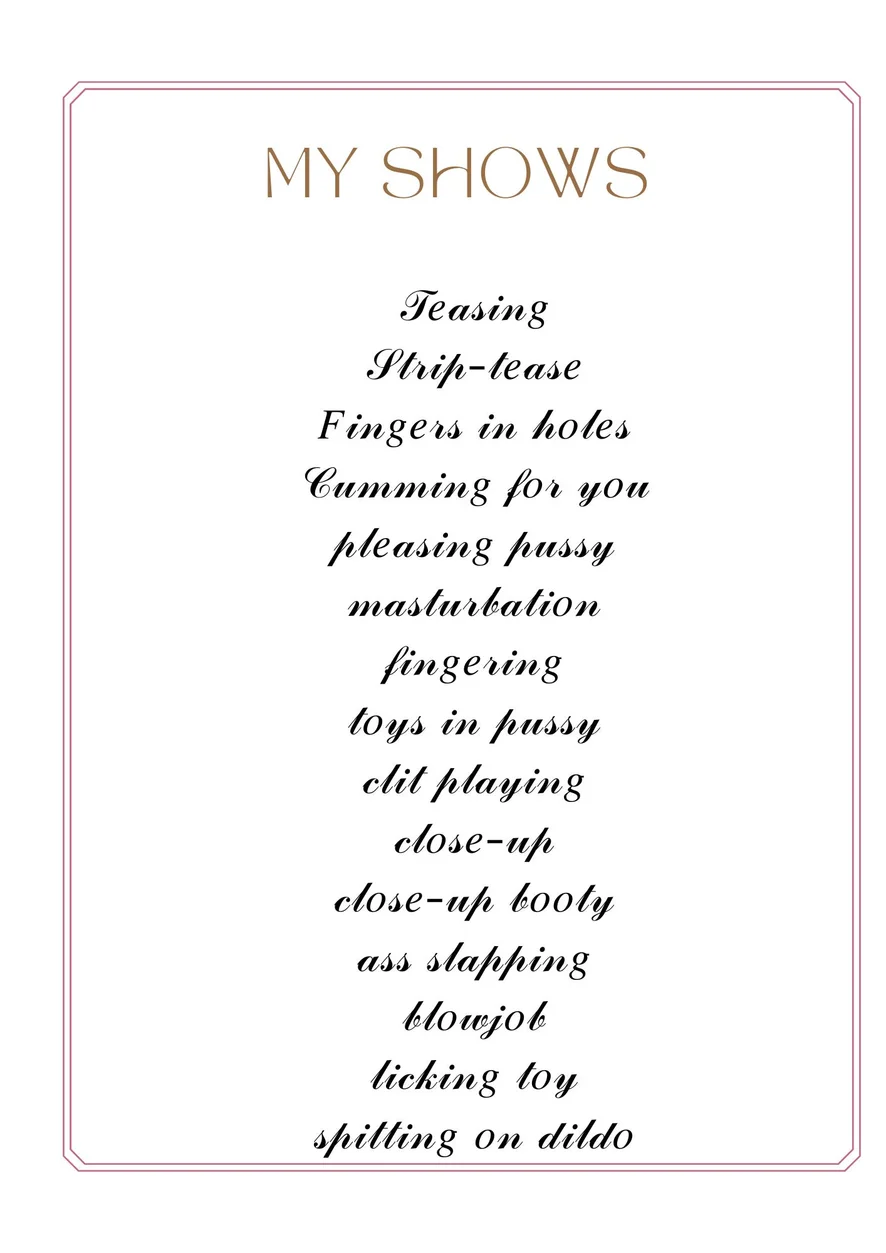 MY SHOWS

Teasing
Strip-tease
Fingers in holes
Cumming for you
pleasing pussy
masturbation
fingering
toys in pussy
clit playing
close-up
close-up booty
ass slapping
blowjob
licking toy
spitting on dildo